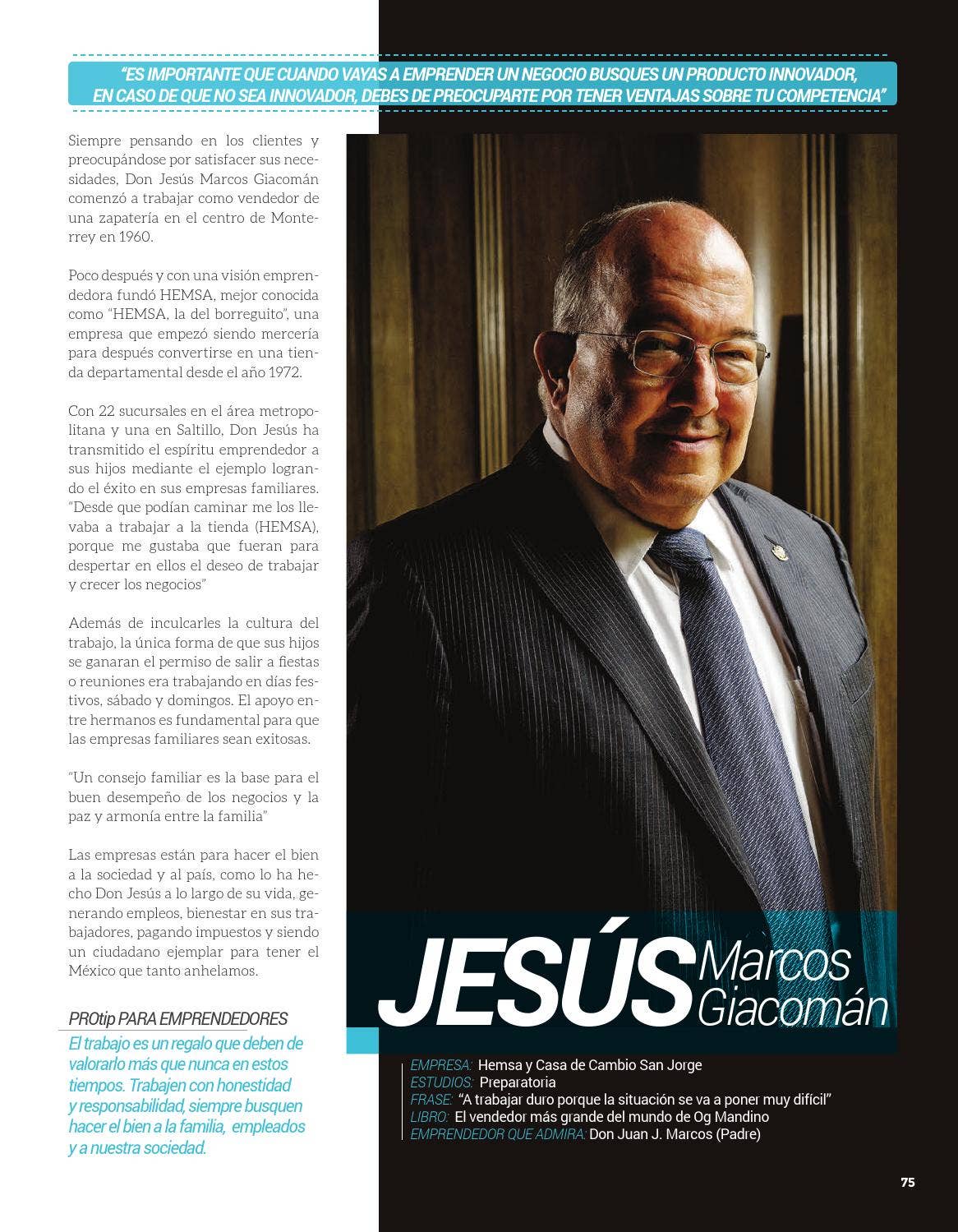 “ES IMPORTANTE QUE CUANDO VAYAS A EMPRENDER UN NEGOCIO BUSQUES UN PRODUCTO INNOVADOR, EN CASO DE QUE NO SEA INNOVADOR, DEBES DE PREOCUPARTE POR TENER VENTAJAS SOBRE TU COMPETENCIA”

Siempre pensando en los clientes y preocupándose por satisfacer sus necesidades, Don Jesús Marcos Giacomán comenzó a trabajar como vendedor de una zapatería en el centro de Monterrey en 1960.

Poco después y con una visión emprendedora fundó HEMSA, mejor conocida como “HEMSA, la del borreguito”, una empresa que empezó siendo mercería para después convertirse en una tienda departamental desde el año 1972.

Con 22 sucursales en el área metropolitana y una en Saltillo, Don Jesús ha transmitido el espíritu emprendedor a sus hijos mediante el ejemplo logrando el éxito en sus empresas familiares. “Desde que podían caminar me los llevaba a trabajar a la tienda (HEMSA), porque me gustaba que fueran para despertar en ellos el deseo de trabajar y crecer los negocios”

Además de inculcarles la cultura del trabajo, la única forma de que sus hijos se ganaran el permiso de salir a fiestas o reuniones era trabajando en días festivos, sábado y domingos. El apoyo entre hermanos es fundamental para que las empresas familiares sean exitosas.

“Un consejo familiar es la base para el buen desempeño de los negocios y la paz y armonía entre la familia”

Las empresas están para hacer el bien a la sociedad y al país, como lo ha hecho Don Jesús a lo largo de su vida, generando empleos, bienestar en sus trabajadores, pagando impuestos y siendo un ciudadano ejemplar para tener el México que tanto anhelamos.

PROtip PARA EMPRENDEDORES

El trabajo es un regalo que deben de valorarlo más que nunca en estos tiempos. Trabajen con honestidad y responsabilidad, siempre busquen hacer el bien a la familia, empleados y a nuestra sociedad.

JESÚS Marcos Giacomán

EMPRESA: Hemsa y Casa de Cambio San Jorge
ESTUDIOS: Preparatoria
FRASE: “A trabajar duro porque la situación se va a poner muy difícil”
LIBRO: El vendedor más grande del mundo de Og Mandino
EMPRENDEDOR QUE ADMIRA: Don Juan J. Marcos (Padre)

75